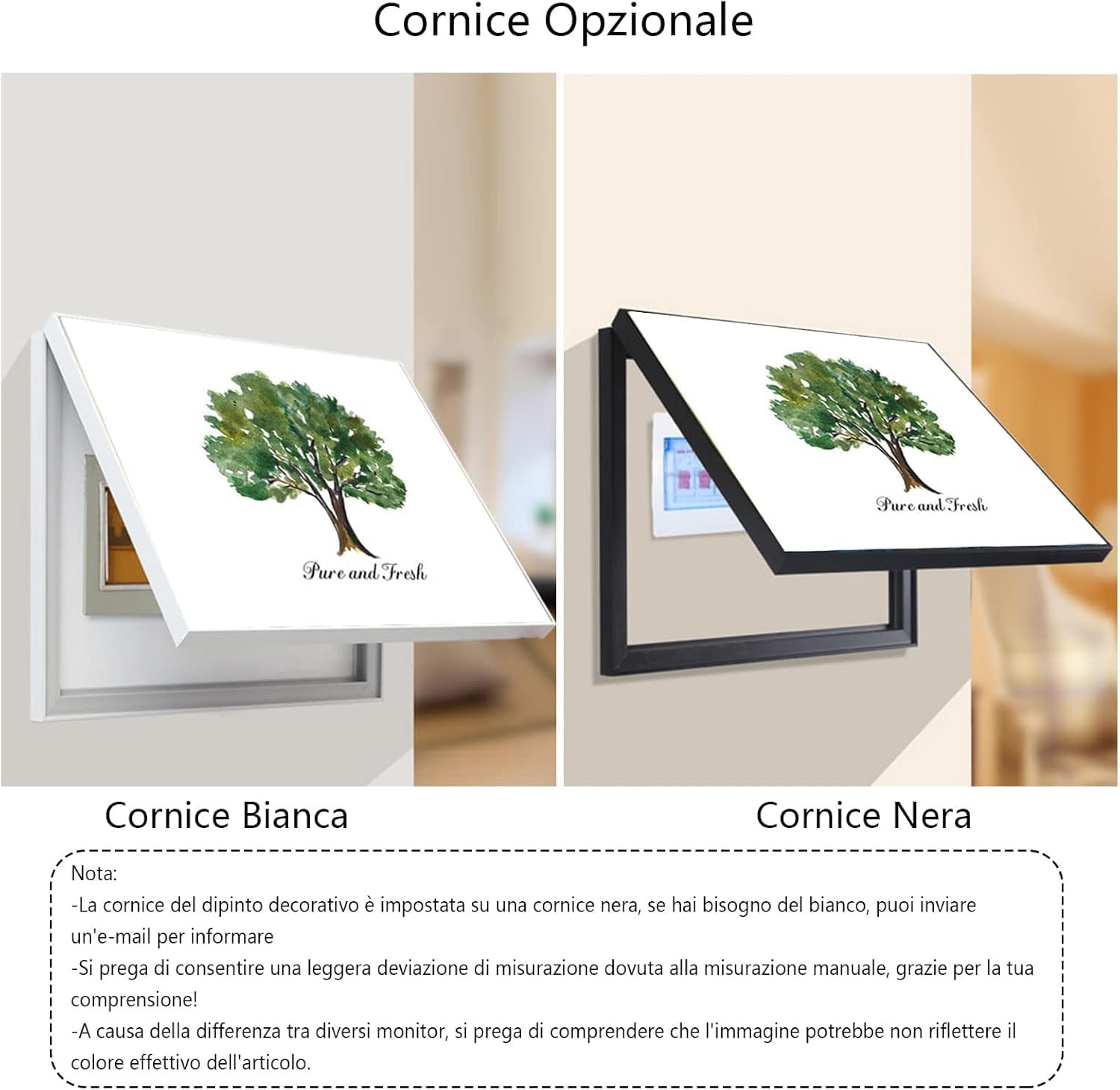 Cornice Opzionale

Pure and Fresh

Pure and Fresh

Cornice Bianca

Cornice Nera

Nota:
-La cornice del dipinto decorativo è impostata su una cornice nera, se hai bisogno del bianco, puoi inviare un'e-mail per informare
-Si prega di consentire una leggera deviazione di misurazione dovuta alla misurazione manuale, grazie per la tua comprensione!
-A causa della differenza tra diversi monitor, si prega di comprendere che l'immagine potrebbe non riflettere il colore effettivo dell'articolo.